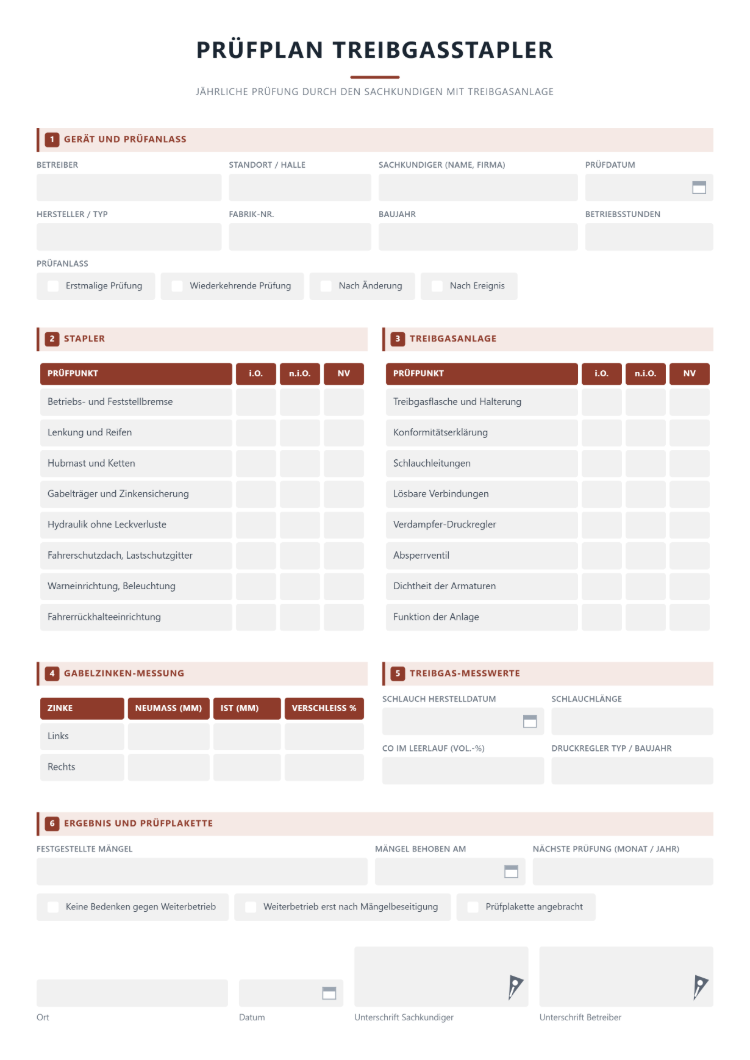 PRÜFPLAN TREIBGASSTAPLER

JÄHRLICHE PRÜFUNG DURCH DEN SACHKUNDIGEN MIT TREIBGASANLAGE

1 GERÄT UND PRÜFANLASS

BETREIBER
STANDORT / HALLE
SACHKUNDIGER (NAME, FIRMA)
PRÜFDATUM

HERSTELLER / TYP
FABRIK-NR.
BAUJAHR
BETRIEBSSTUNDEN

PRÜFANLASS
☐ Erstmalige Prüfung
☐ Wiederkehrende Prüfung
☐ Nach Änderung
☐ Nach Ereignis

2 STAPLER

| PRÜFPUNKT | i.O. | n.i.O. | NV |
|---|---|---|---|
| Betriebs- und Feststellbremse | | | |
| Lenkung und Reifen | | | |
| Hubmast und Ketten | | | |
| Gabelträger und Zinkensicherung | | | |
| Hydraulik ohne Leckverluste | | | |
| Fahrerschutzdach, Lastschutzgitter | | | |
| Warneinrichtung, Beleuchtung | | | |
| Fahrerrückhalteeinrichtung | | | |

3 TREIBGASANLAGE

| PRÜFPUNKT | i.O. | n.i.O. | NV |
|---|---|---|---|
| Treibgasflasche und Halterung | | | |
| Konformitätserklärung | | | |
| Schlauchleitungen | | | |
| Lösbare Verbindungen | | | |
| Verdampfer-Druckregler | | | |
| Absperrventil | | | |
| Dichtheit der Armaturen | | | |
| Funktion der Anlage | | | |

4 GABELZINKEN-MESSUNG

| ZINKE | NEUMASS (MM) | IST (MM) | VERSCHLEISS % |
|---|---|---|---|
| Links | | | |
| Rechts | | | |

5 TREIBGAS-MESSWERTE

SCHLAUCH HERSTELLDATUM
SCHLAUCHLÄNGE
CO IM LEERLAUF (VOL.-%)
DRUCKREGLER TYP / BAUJAHR

6 ERGEBNIS UND PRÜFPLAKETTE

FESTGESTELLTE MÄNGEL
MÄNGEL BEHOBEN AM
NÄCHSTE PRÜFUNG (MONAT / JAHR)

☐ Keine Bedenken gegen Weiterbetrieb
☐ Weiterbetrieb erst nach Mängelbeseitigung
☐ Prüfplakette angebracht

Ort
Datum
Unterschrift Sachkundiger
Unterschrift Betreiber